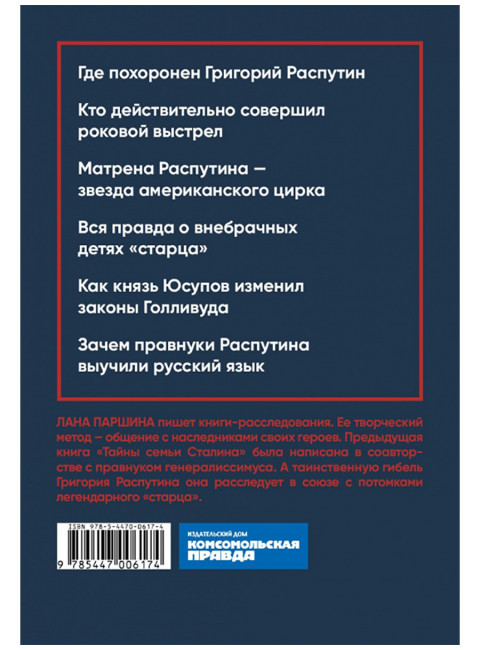 Где похоронен Григорий Распутин

Кто действительно совершил роковой выстрел

Матрена Распутина — звезда американского цирка

Вся правда о внебрачных детях «старца»

Как князь Юсупов изменил законы Голливуда

Зачем правнуки Распутина выучили русский язык

ЛАНА ПАРШИНА пишет книги-расследования. Ее творческий метод – общение с наследниками своих героев. Предыдущая книга «Тайны семьи Сталина» была написана в соавторстве с правнуком генералиссимуса. А таинственную гибель Григория Распутина она расследует в союзе с потомками легендарного «старца».

ISBN 978-5-4470-0617-4

9 785447 006174

ИЗДАТЕЛЬСКИЙ ДОМ КОМСОМОЛЬСКАЯ ПРАВДА